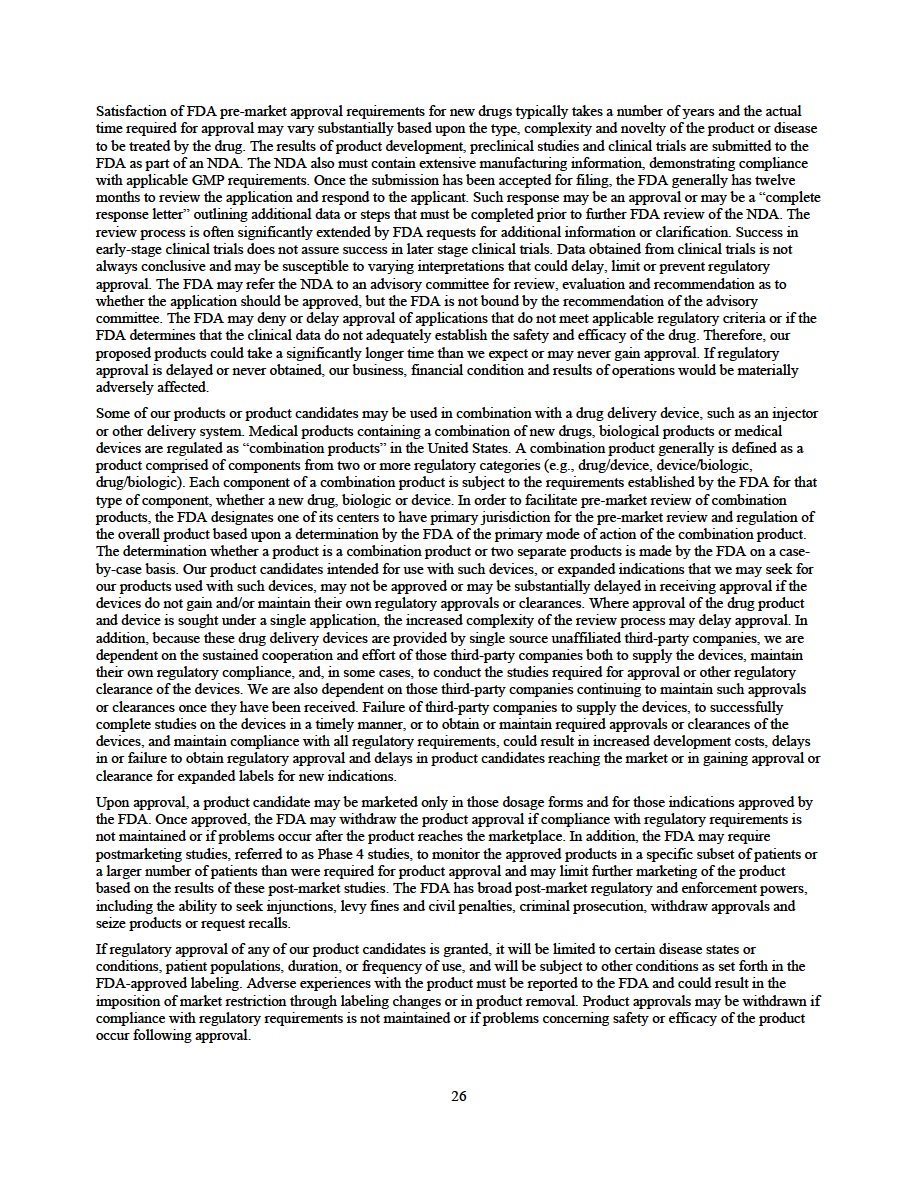 Satisfaction of FDA pre-market approval requirements for new drugs typically takes a number of years and the actual time required for approval may vary substantially based upon the type, complexity and novelty of the product or disease to be treated by the drug. The results of product development, preclinical studies and clinical trials are submitted to the FDA as part of an NDA. The NDA also must contain extensive manufacturing information, demonstrating compliance with applicable GMP requirements. Once the submission has been accepted for filing, the FDA generally has twelve months to review the application and respond to the applicant. Such response may be an approval or may be a "complete response letter" outlining additional data or steps that must be completed prior to further FDA review of the NDA. The review process is often significantly extended by FDA requests for additional information or clarification. Success in early-stage clinical trials does not assure success in later stage clinical trials. Data obtained from clinical trials is not always conclusive and may be susceptible to varying interpretations that could delay, limit or prevent regulatory approval. The FDA may refer the NDA to an advisory committee for review, evaluation and recommendation as to whether the application should be approved, but the FDA is not bound by the recommendation of the advisory committee. The FDA may deny or delay approval of applications that do not meet applicable regulatory criteria or if the FDA determines that the clinical data do not adequately establish the safety and efficacy of the drug. Therefore, our proposed products could take a significantly longer time than we expect or may never gain approval. If regulatory approval is delayed or never obtained, our business, financial condition and results of operations would be materially adversely affected.

Some of our products or product candidates may be used in combination with a drug delivery device, such as an injector or other delivery system. Medical products containing a combination of new drugs, biological products or medical devices are regulated as "combination products" in the United States. A combination product generally is defined as a product comprised of components from two or more regulatory categories (e.g., drug/device, device/biologic, drug/biologic). Each component of a combination product is subject to the requirements established by the FDA for that type of component, whether a new drug, biologic or device. In order to facilitate pre-market review of combination products, the FDA designates one of its centers to have primary jurisdiction for the pre-market review and regulation of the overall product based upon a determination by the FDA of the primary mode of action of the combination product. The determination whether a product is a combination product or two separate products is made by the FDA on a case-by-case basis. Our product candidates intended for use with such devices, or expanded indications that we may seek for our products used with such devices, may not be approved or may be substantially delayed in receiving approval if the devices do not gain and/or maintain their own regulatory approvals or clearances. Where approval of the drug product and device is sought under a single application, the increased complexity of the review process may delay approval. In addition, because these drug delivery devices are provided by single source unaffiliated third-party companies, we are dependent on the sustained cooperation and effort of those third-party companies both to supply the devices, maintain their own regulatory compliance, and, in some cases, to conduct the studies required for approval or other regulatory clearance of the devices. We are also dependent on those third-party companies continuing to maintain such approvals or clearances once they have been received. Failure of third-party companies to supply the devices, to successfully complete studies on the devices in a timely manner, or to obtain or maintain required approvals or clearances of the devices, and maintain compliance with all regulatory requirements, could result in increased development costs, delays in or failure to obtain regulatory approval and delays in product candidates reaching the market or in gaining approval or clearance for expanded labels for new indications.

Upon approval, a product candidate may be marketed only in those dosage forms and for those indications approved by the FDA. Once approved, the FDA may withdraw the product approval if compliance with regulatory requirements is not maintained or if problems occur after the product reaches the marketplace. In addition, the FDA may require postmarketing studies, referred to as Phase 4 studies, to monitor the approved products in a specific subset of patients or a larger number of patients than were required for product approval and may limit further marketing of the product based on the results of these post-market studies. The FDA has broad post-market regulatory and enforcement powers, including the ability to seek injunctions, levy fines and civil penalties, criminal prosecution, withdraw approvals and seize products or request recalls.

If regulatory approval of any of our product candidates is granted, it will be limited to certain disease states or conditions, patient populations, duration, or frequency of use, and will be subject to other conditions as set forth in the FDA-approved labeling. Adverse experiences with the product must be reported to the FDA and could result in the imposition of market restriction through labeling changes or in product removal. Product approvals may be withdrawn if compliance with regulatory requirements is not maintained or if problems concerning safety or efficacy of the product occur following approval.

26